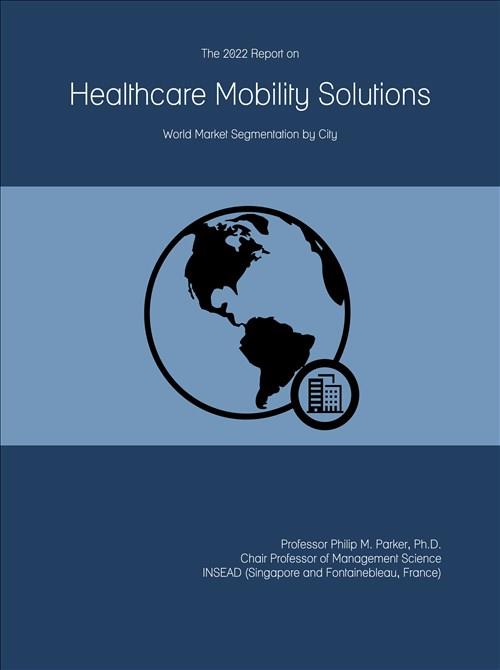 The 2022 Report on

Healthcare Mobility Solutions

World Market Segmentation by City

Professor Philip M. Parker, Ph.D.
Chair Professor of Management Science
INSEAD (Singapore and Fontainebleau, France)